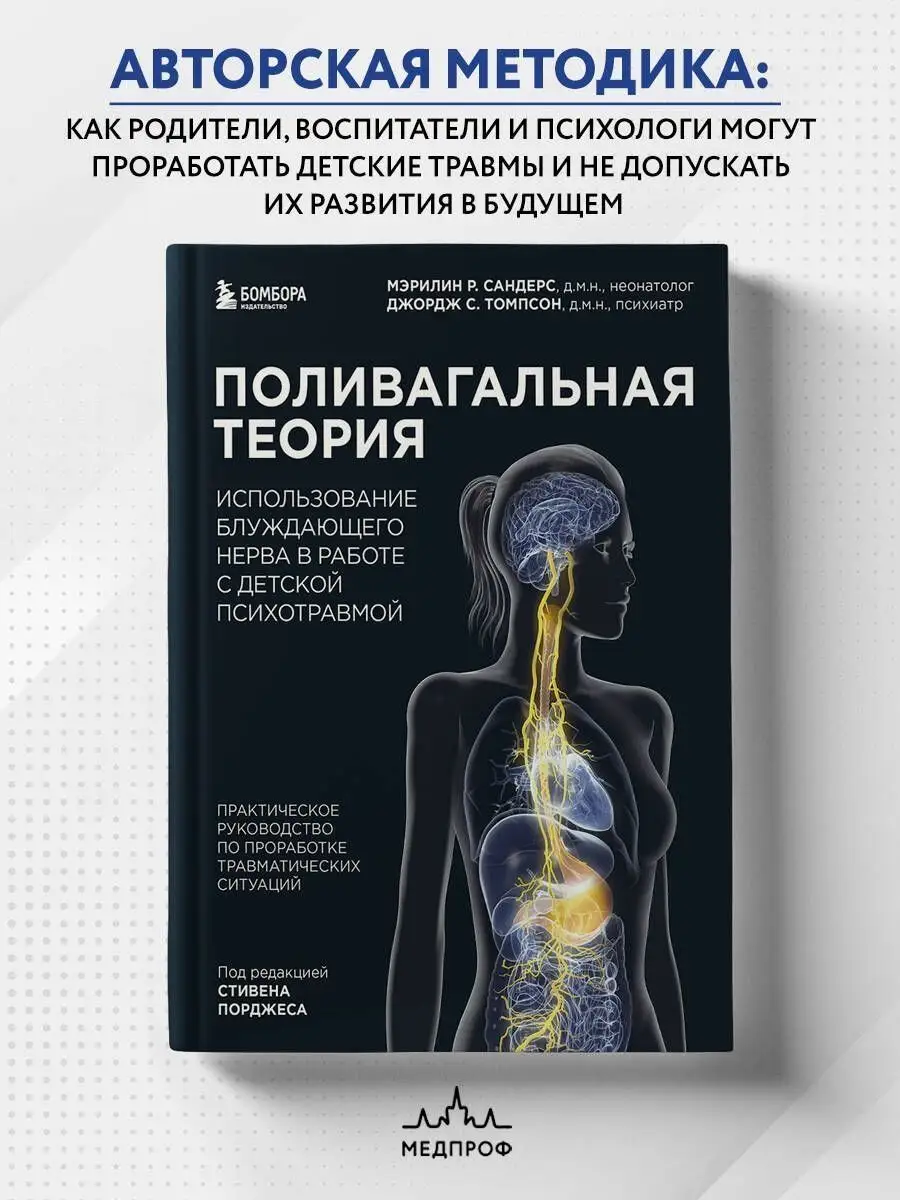 АВТОРСКАЯ МЕТОДИКА:
КАК РОДИТЕЛИ, ВОСПИТАТЕЛИ И ПСИХОЛОГИ МОГУТ ПРОРАБОТАТЬ ДЕТСКИЕ ТРАВМЫ И НЕ ДОПУСКАТЬ ИХ РАЗВИТИЯ В БУДУЩЕМ

БОМБОРА
ИЗДАТЕЛЬСТВО

МЭРИЛИН Р. САНДЕРС, д.м.н., неонатолог
ДЖОРДЖ С. ТОМПСОН, д.м.н., психиатр

ПОЛИВАГАЛЬНАЯ ТЕОРИЯ

ИСПОЛЬЗОВАНИЕ БЛУЖДАЮЩЕГО НЕРВА В РАБОТЕ С ДЕТСКОЙ ПСИХОТРАВМОЙ

ПРАКТИЧЕСКОЕ РУКОВОДСТВО ПО ПРОРАБОТКЕ ТРАВМАТИЧЕСКИХ СИТУАЦИЙ

Под редакцией
СТИВЕНА ПОРДЖЕСА

МЕДПРОФ